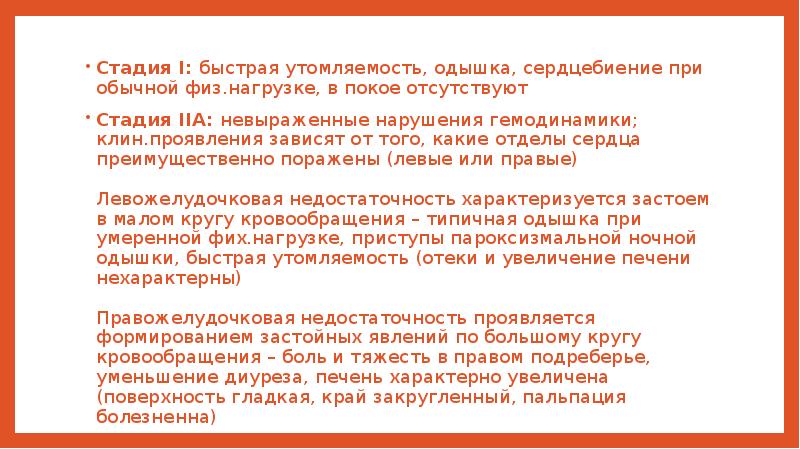 • Стадия I: быстрая утомляемость, одышка, сердцебиение при обычной физ.нагрузке, в покое отсутствуют

• Стадия IIА: невыраженные нарушения гемодинамики; клин.проявления зависят от того, какие отделы сердца преимущественно поражены (левые или правые)

Левожелудочковая недостаточность характеризуется застоем в малом кругу кровообращения – типичная одышка при умеренной фих.нагрузке, приступы пароксизмальной ночной одышки, быстрая утомляемость (отеки и увеличение печени нехарактерны)

Правожелудочковая недостаточность проявляется формированием застойных явлений по большому кругу кровообращения – боль и тяжесть в правом подреберье, уменьшение диуреза, печень характерно увеличена (поверхность гладкая, край закругленный, пальпация болезненна)